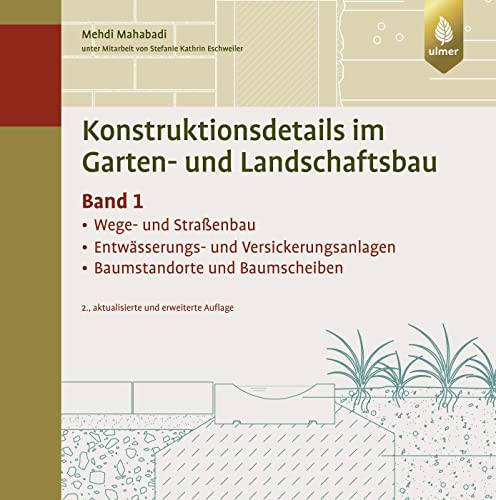 Mehdi Mahabadi
unter Mitarbeit von Stefanie Kathrin Eschweiler

ulmer

Konstruktionsdetails im Garten- und Landschaftsbau

Band 1
• Wege- und Straßenbau
• Entwässerungs- und Versickerungsanlagen
• Baumstandorte und Baumscheiben

2., aktualisierte und erweiterte Auflage